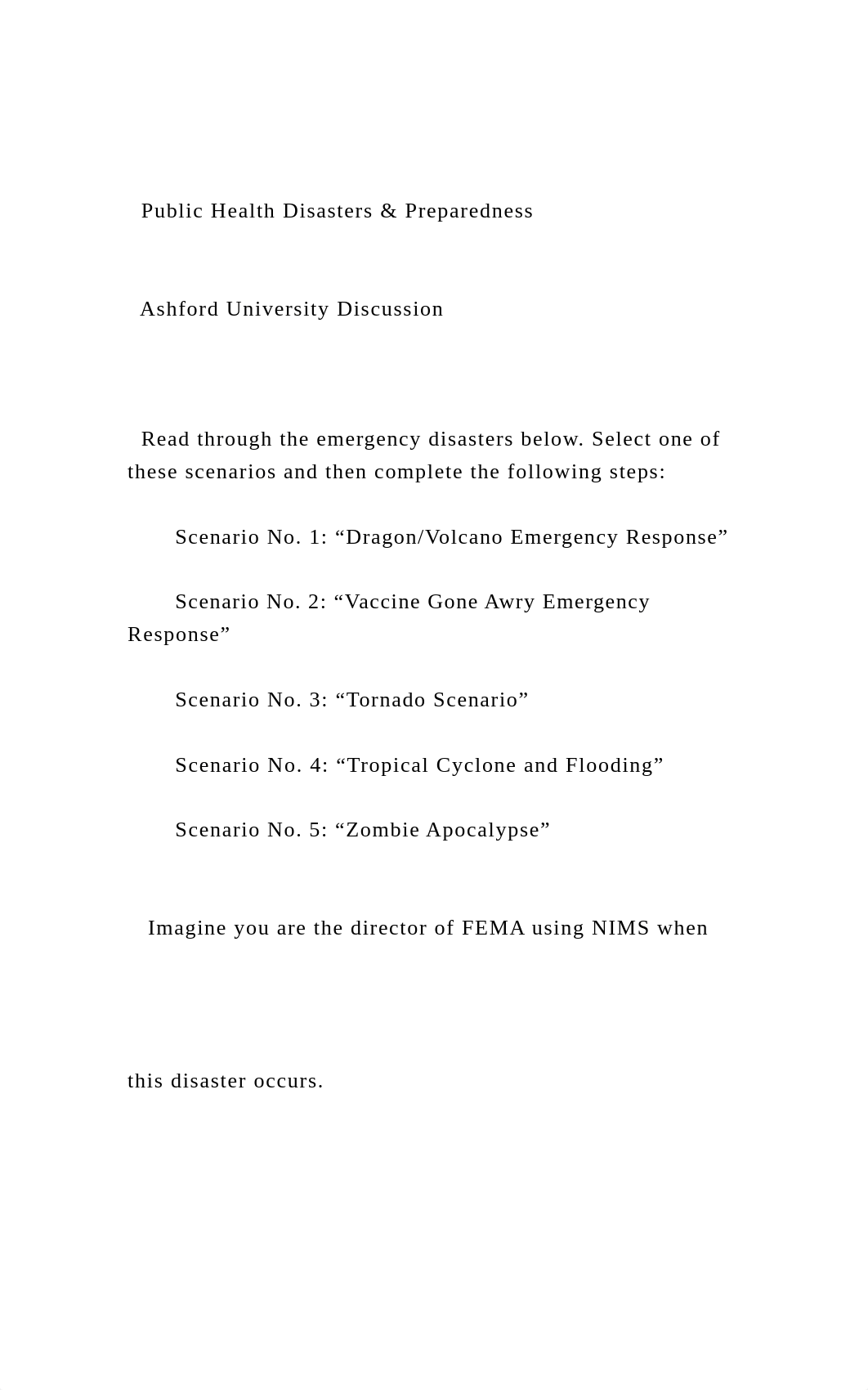 Public Health Disasters & Preparedness

Ashford University Discussion

Read through the emergency disasters below. Select one of these scenarios and then complete the following steps:

Scenario No. 1: “Dragon/Volcano Emergency Response”

Scenario No. 2: “Vaccine Gone Awry Emergency Response”

Scenario No. 3: “Tornado Scenario”

Scenario No. 4: “Tropical Cyclone and Flooding”

Scenario No. 5: “Zombie Apocalypse”

Imagine you are the director of FEMA using NIMS when

this disaster occurs.